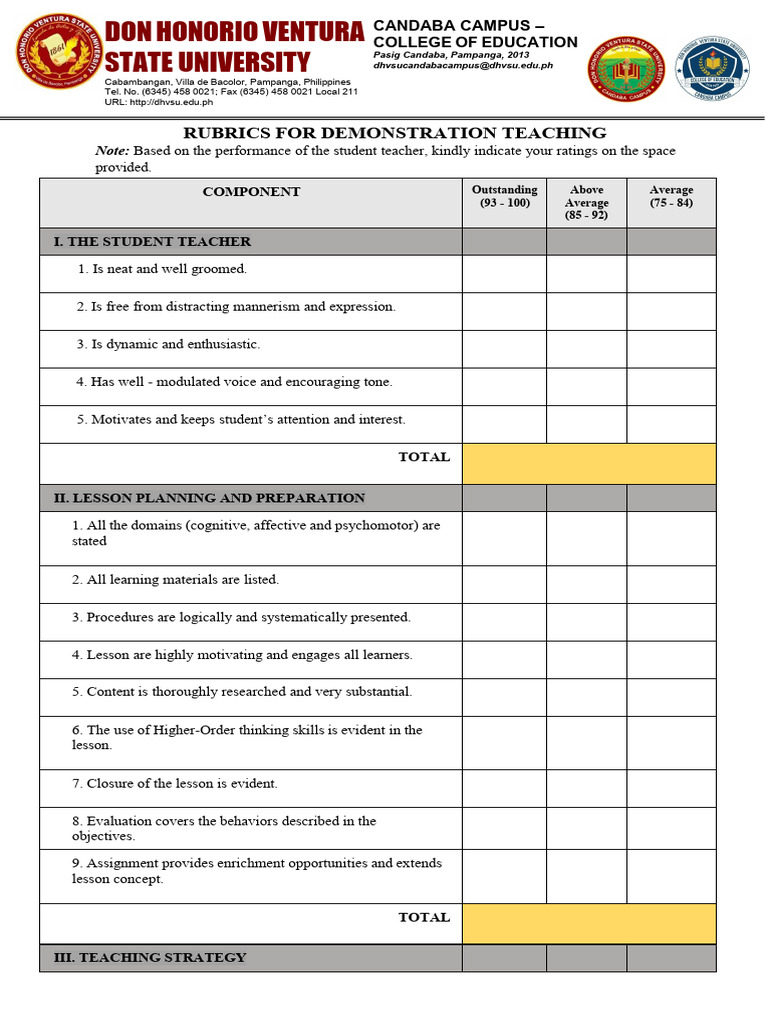 DON HONORIO VENTURA STATE UNIVERSITY
Cabambangan, Villa de Bacolor, Pampanga, Philippines
Tel. No. (6345) 458 0021; Fax (6345) 458 0021 Local 211
URL: http://dhvsu.edu.ph

CANDABA CAMPUS – COLLEGE OF EDUCATION
Pasig Candaba, Pampanga, 2013
dhvsucandabacampus@dhvsu.edu.ph

RUBRICS FOR DEMONSTRATION TEACHING

Note: Based on the performance of the student teacher, kindly indicate your ratings on the space provided.

| COMPONENT | Outstanding (93 - 100) | Above Average (85 - 92) | Average (75 - 84) |
|---|---|---|---|
| I. THE STUDENT TEACHER | | | |
| 1. Is neat and well groomed. | | | |
| 2. Is free from distracting mannerism and expression. | | | |
| 3. Is dynamic and enthusiastic. | | | |
| 4. Has well - modulated voice and encouraging tone. | | | |
| 5. Motivates and keeps student's attention and interest. | | | |
| TOTAL | | | |
| II. LESSON PLANNING AND PREPARATION | | | |
| 1. All the domains (cognitive, affective and psychomotor) are stated | | | |
| 2. All learning materials are listed. | | | |
| 3. Procedures are logically and systematically presented. | | | |
| 4. Lesson are highly motivating and engages all learners. | | | |
| 5. Content is thoroughly researched and very substantial. | | | |
| 6. The use of Higher-Order thinking skills is evident in the lesson. | | | |
| 7. Closure of the lesson is evident. | | | |
| 8. Evaluation covers the behaviors described in the objectives. | | | |
| 9. Assignment provides enrichment opportunities and extends lesson concept. | | | |
| TOTAL | | | |
| III. TEACHING STRATEGY | | | |